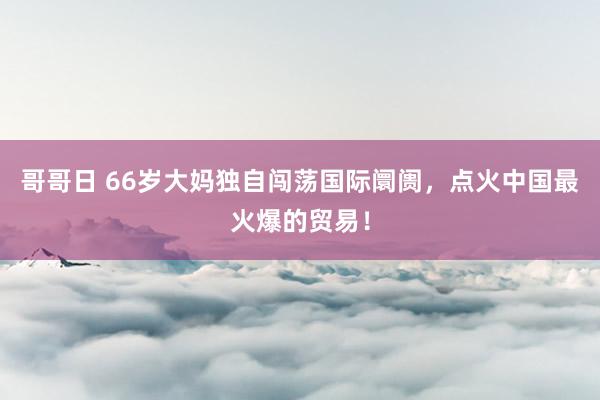 哥哥日 66岁大妈独自闯荡国际阛阓，点火中国最火爆的贸易！